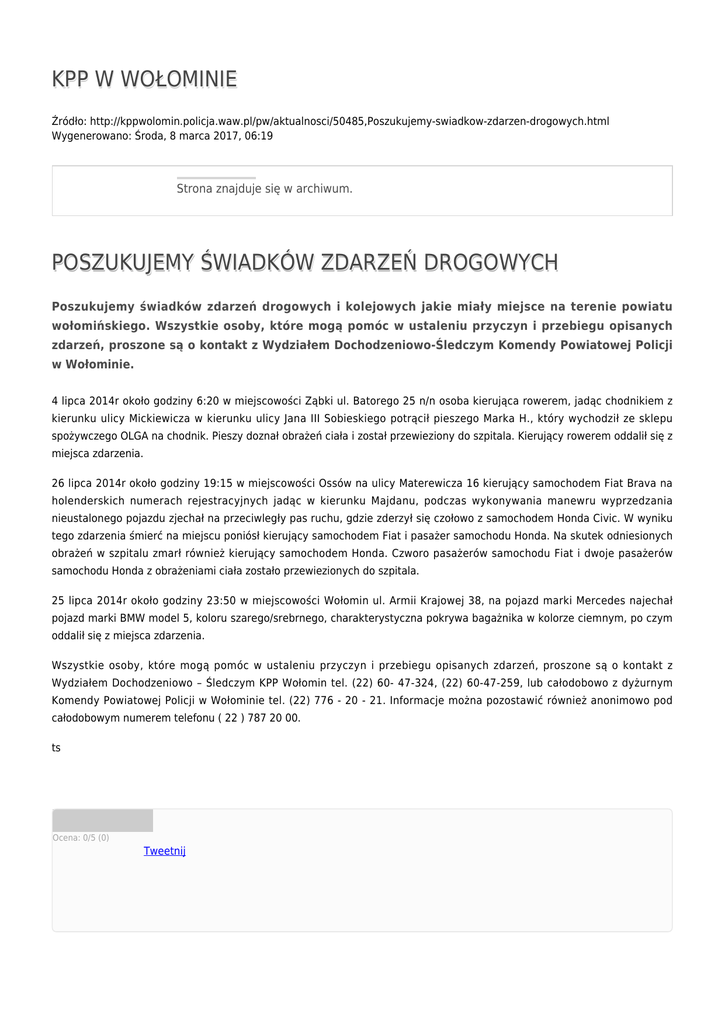 KPP W WOŁOMINIE

Źródło: http://kppwolomin.policja.waw.pl/pw/aktualnosci/50485,Poszukujemy-swiadkow-zdarzen-drogowych.html
Wygenerowano: Środa, 8 marca 2017, 06:19

Strona znajduje się w archiwum.

POSZUKUJEMY ŚWIADKÓW ZDARZEŃ DROGOWYCH

Poszukujemy świadków zdarzeń drogowych i kolejowych jakie miały miejsce na terenie powiatu wołomińskiego. Wszystkie osoby, które mogą pomóc w ustaleniu przyczyn i przebiegu opisanych zdarzeń, proszone są o kontakt z Wydziałem Dochodzeniowo-Śledczym Komendy Powiatowej Policji w Wołominie.

4 lipca 2014r około godziny 6:20 w miejscowości Ząbki ul. Batorego 25 n/n osoba kierująca rowerem, jadąc chodnikiem z kierunku ulicy Mickiewicza w kierunku ulicy Jana III Sobieskiego potrącił pieszego Marka H., który wychodził ze sklepu spożywczego OLGA na chodnik. Pieszy doznał obrażeń ciała i został przewieziony do szpitala. Kierujący rowerem oddalił się z miejsca zdarzenia.

26 lipca 2014r około godziny 19:15 w miejscowości Ossów na ulicy Materewicza 16 kierujący samochodem Fiat Brava na holenderskich numerach rejestracyjnych jadąc w kierunku Majdanu, podczas wykonywania manewru wyprzedzania nieustalonego pojazdu zjechał na przeciwległy pas ruchu, gdzie zderzył się czołowo z samochodem Honda Civic. W wyniku tego zdarzenia śmierć na miejscu poniósł kierujący samochodem Fiat i pasażer samochodu Honda. Na skutek odniesionych obrażeń w szpitalu zmarł również kierujący samochodem Honda. Czworo pasażerów samochodu Fiat i dwoje pasażerów samochodu Honda z obrażeniami ciała zostało przewiezionych do szpitala.

25 lipca 2014r około godziny 23:50 w miejscowości Wołomin ul. Armii Krajowej 38, na pojazd marki Mercedes najechał pojazd marki BMW model 5, koloru szarego/srebrnego, charakterystyczna pokrywa bagażnika w kolorze ciemnym, po czym oddalił się z miejsca zdarzenia.

Wszystkie osoby, które mogą pomóc w ustaleniu przyczyn i przebiegu opisanych zdarzeń, proszone są o kontakt z Wydziałem Dochodzeniowo – Śledczym KPP Wołomin tel. (22) 60- 47-324, (22) 60-47-259, lub całodobowo z dyżurnym Komendy Powiatowej Policji w Wołominie tel. (22) 776 - 20 - 21. Informacje można pozostawić również anonimowo pod całodobowym numerem telefonu ( 22 ) 787 20 00.

ts

Ocena: 0/5 (0)
Tweetnij